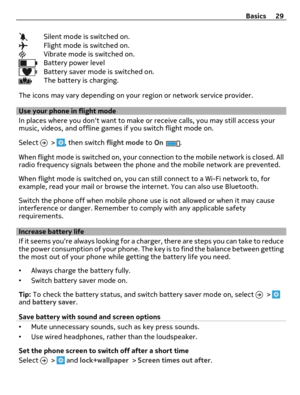 Basics 29

Silent mode is switched on.
Flight mode is switched on.
Vibrate mode is switched on.
Battery power level
Battery saver mode is switched on.
The battery is charging.

The icons may vary depending on your region or network service provider.

Use your phone in flight mode

In places where you don't want to make or receive calls, you may still access your music, videos, and offline games if you switch flight mode on.

Select > , then switch flight mode to On .

When flight mode is switched on, your connection to the mobile network is closed. All radio frequency signals between the phone and the mobile network are prevented.

When flight mode is switched on, you can still connect to a Wi-Fi network to, for example, read your mail or browse the internet. You can also use Bluetooth.

Switch the phone off when mobile phone use is not allowed or when it may cause interference or danger. Remember to comply with any applicable safety requirements.

Increase battery life

If it seems you're always looking for a charger, there are steps you can take to reduce the power consumption of your phone. The key is to find the balance between getting the most out of your phone while getting the battery life you need.

• Always charge the battery fully.
• Switch battery saver mode on.

Tip: To check the battery status, and switch battery saver mode on, select > and battery saver.

Save battery with sound and screen options

• Mute unnecessary sounds, such as key press sounds.
• Use wired headphones, rather than the loudspeaker.

Set the phone screen to switch off after a short time

Select > and lock+wallpaper > Screen times out after.